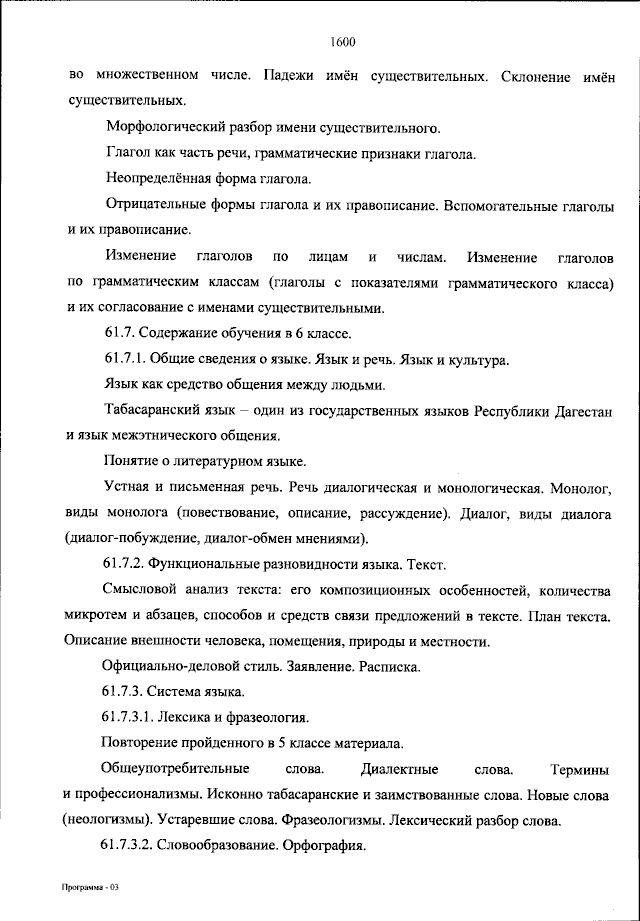 1600

во множественном числе. Падежи имён существительных. Склонение имён существительных.

Морфологический разбор имени существительного.

Глагол как часть речи, грамматические признаки глагола.

Неопределённая форма глагола.

Отрицательные формы глагола и их правописание. Вспомогательные глаголы и их правописание.

Изменение глаголов по лицам и числам. Изменение глаголов по грамматическим классам (глаголы с показателями грамматического класса) и их согласование с именами существительными.

61.7. Содержание обучения в 6 классе.

61.7.1. Общие сведения о языке. Язык и речь. Язык и культура.

Язык как средство общения между людьми.

Табасаранский язык – один из государственных языков Республики Дагестан и язык межэтнического общения.

Понятие о литературном языке.

Устная и письменная речь. Речь диалогическая и монологическая. Монолог, виды монолога (повествование, описание, рассуждение). Диалог, виды диалога (диалог-побуждение, диалог-обмен мнениями).

61.7.2. Функциональные разновидности языка. Текст.

Смысловой анализ текста: его композиционных особенностей, количества микротем и абзацев, способов и средств связи предложений в тексте. План текста. Описание внешности человека, помещения, природы и местности.

Официально-деловой стиль. Заявление. Расписка.

61.7.3. Система языка.

61.7.3.1. Лексика и фразеология.

Повторение пройденного в 5 классе материала.

Общеупотребительные слова. Диалектные слова. Термины и профессионализмы. Исконно табасаранские и заимствованные слова. Новые слова (неологизмы). Устаревшие слова. Фразеологизмы. Лексический разбор слова.

61.7.3.2. Словообразование. Орфография.

Программа - 03